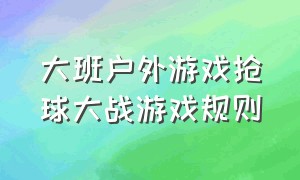 大班户外游戏抢球大战游戏规则